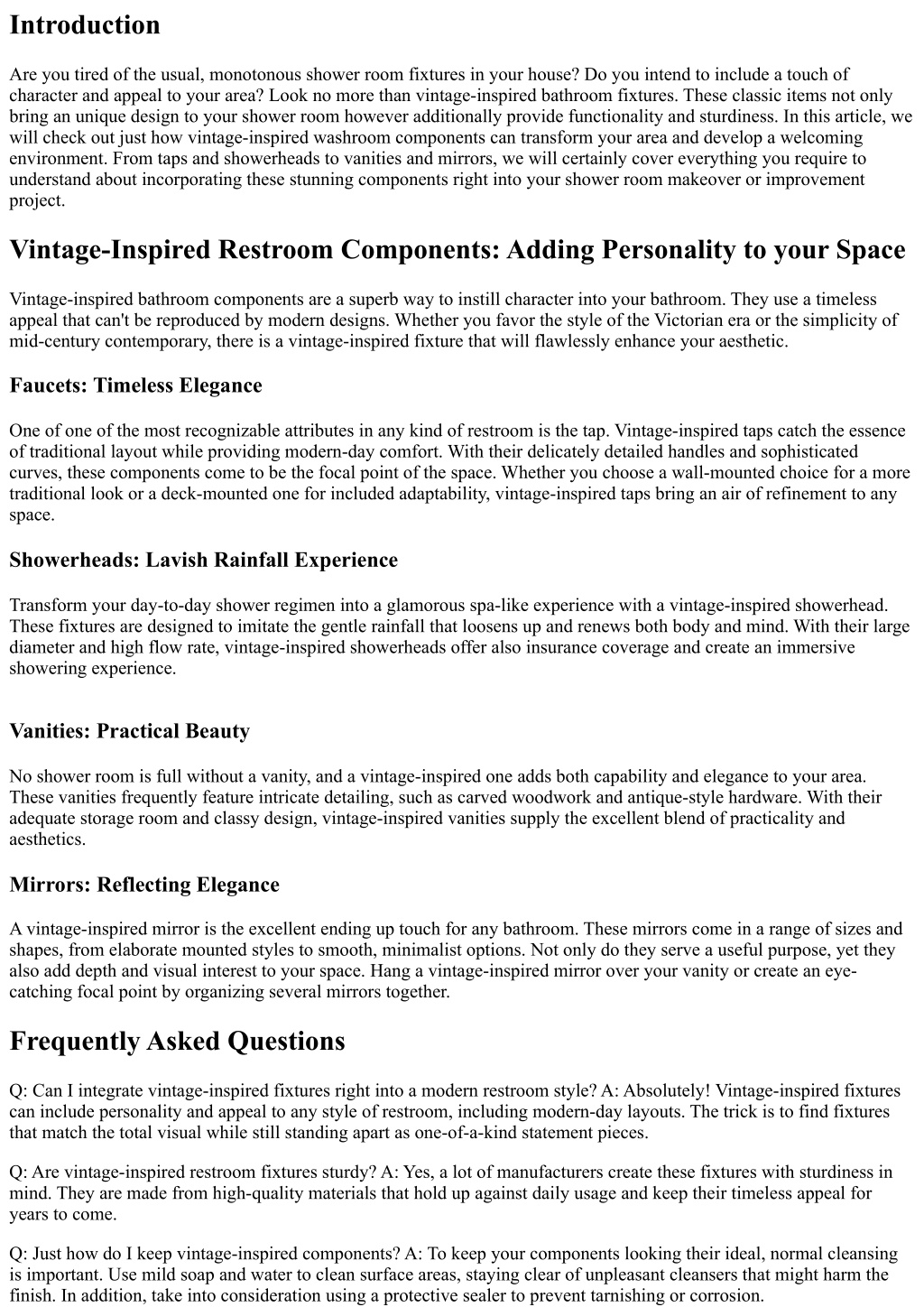 Introduction

Are you tired of the usual, monotonous shower room fixtures in your house? Do you intend to include a touch of character and appeal to your area? Look no more than vintage-inspired bathroom fixtures. These classic items not only bring an unique design to your shower room however additionally provide functionality and sturdiness. In this article, we will check out just how vintage-inspired washroom components can transform your area and develop a welcoming environment. From taps and showerheads to vanities and mirrors, we will certainly cover everything you require to understand about incorporating these stunning components right into your shower room makeover or improvement project.

Vintage-Inspired Restroom Components: Adding Personality to your Space

Vintage-inspired bathroom components are a superb way to instill character into your bathroom. They use a timeless appeal that can't be reproduced by modern designs. Whether you favor the style of the Victorian era or the simplicity of mid-century contemporary, there is a vintage-inspired fixture that will flawlessly enhance your aesthetic.

Faucets: Timeless Elegance

One of one of the most recognizable attributes in any kind of restroom is the tap. Vintage-inspired taps catch the essence of traditional layout while providing modern-day comfort. With their delicately detailed handles and sophisticated curves, these components come to be the focal point of the space. Whether you choose a wall-mounted choice for a more traditional look or a deck-mounted one for included adaptability, vintage-inspired taps bring an air of refinement to any space.

Showerheads: Lavish Rainfall Experience

Transform your day-to-day shower regimen into a glamorous spa-like experience with a vintage-inspired showerhead. These fixtures are designed to imitate the gentle rainfall that loosens up and renews both body and mind. With their large diameter and high flow rate, vintage-inspired showerheads offer also insurance coverage and create an immersive showering experience.

Vanities: Practical Beauty

No shower room is full without a vanity, and a vintage-inspired one adds both capability and elegance to your area. These vanities frequently feature intricate detailing, such as carved woodwork and antique-style hardware. With their adequate storage room and classy design, vintage-inspired vanities supply the excellent blend of practicality and aesthetics.

Mirrors: Reflecting Elegance

A vintage-inspired mirror is the excellent ending up touch for any bathroom. These mirrors come in a range of sizes and shapes, from elaborate mounted styles to smooth, minimalist options. Not only do they serve a useful purpose, yet they also add depth and visual interest to your space. Hang a vintage-inspired mirror over your vanity or create an eye-catching focal point by organizing several mirrors together.

Frequently Asked Questions

Q: Can I integrate vintage-inspired fixtures right into a modern restroom style? A: Absolutely! Vintage-inspired fixtures can include personality and appeal to any style of restroom, including modern-day layouts. The trick is to find fixtures that match the total visual while still standing apart as one-of-a-kind statement pieces.

Q: Are vintage-inspired restroom fixtures sturdy? A: Yes, a lot of manufacturers create these fixtures with sturdiness in mind. They are made from high-quality materials that hold up against daily usage and keep their timeless appeal for years to come.

Q: Just how do I keep vintage-inspired components? A: To keep your components looking their ideal, normal cleansing is important. Use mild soap and water to clean surface areas, staying clear of unpleasant cleansers that might harm the finish. In addition, take into consideration using a protective sealer to prevent tarnishing or corrosion.